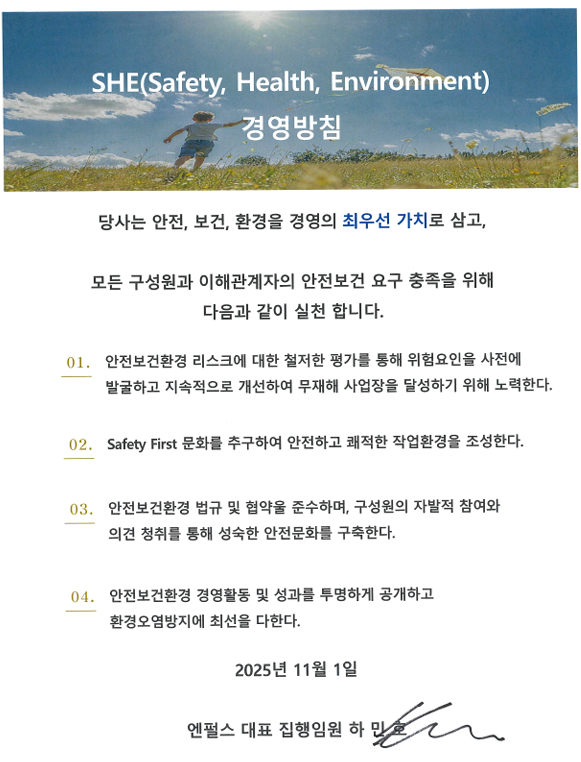 SHE(Safety, Health, Environment)
경영방침

당사는 안전, 보건, 환경을 경영의 최우선 가치로 삼고,

모든 구성원과 이해관계자의 안전보건 요구 충족을 위해 다음과 같이 실천 합니다.

01. 안전보건환경 리스크에 대한 철저한 평가를 통해 위험요인을 사전에 발굴하고 지속적으로 개선하여 무재해 사업장을 달성하기 위해 노력한다.

02. Safety First 문화를 추구하여 안전하고 쾌적한 작업환경을 조성한다.

03. 안전보건환경 법규 및 협약을 준수하며, 구성원의 자발적 참여와 의견 청취를 통해 성숙한 안전문화를 구축한다.

04. 안전보건환경 경영활동 및 성과를 투명하게 공개하고 환경오염방지에 최선을 다한다.

2025년 11월 1일

엔펄스 대표 집행임원 하 민호